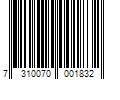 7 310070 001832